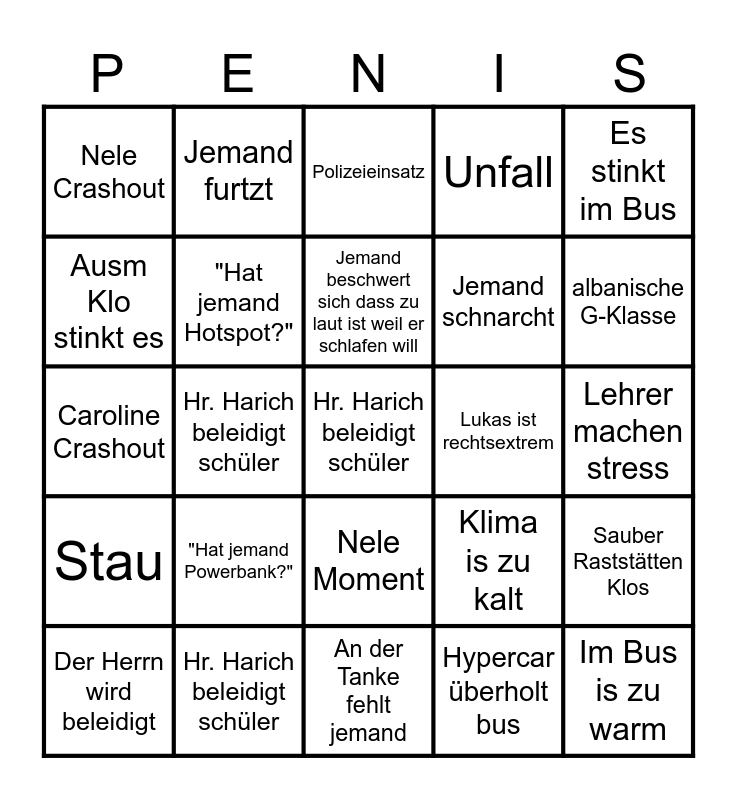 | P | E | N | I | S |
|---|---|---|---|---|
| Nele Crashout | Jemand furtzt | Polizeieinsatz | Unfall | Es stinkt im Bus |
| Ausm Klo stinkt es | "Hat jemand Hotspot?" | Jemand beschwert sich dass zu laut ist weil er schlafen will | Jemand schnarcht | albanische G-Klasse |
| Caroline Crashout | Hr. Harich beleidigt schüler | Hr. Harich beleidigt schüler | Lukas ist rechtsextrem | Lehrer machen stress |
| Stau | "Hat jemand Powerbank?" | Nele Moment | Klima is zu kalt | Sauber Raststätten Klos |
| Der Herrn wird beleidigt | Hr. Harich beleidigt schüler | An der Tanke fehlt jemand | Hypercar überholt bus | Im Bus is zu warm |